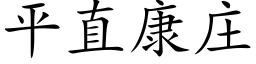 平直康庄